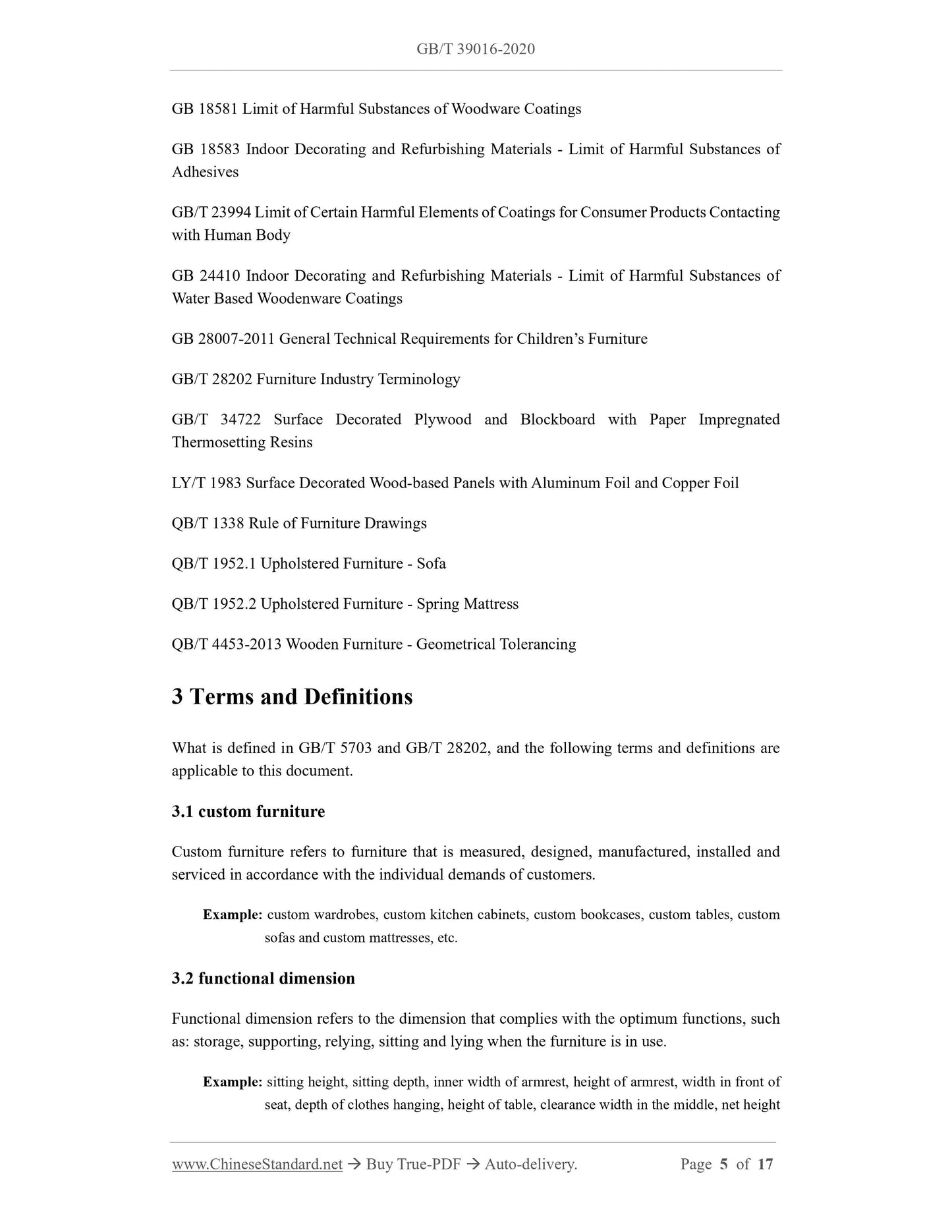 GB/T 39016-2020

GB 18581 Limit of Harmful Substances of Woodware Coatings

GB 18583 Indoor Decorating and Refurbishing Materials - Limit of Harmful Substances of Adhesives

GB/T 23994 Limit of Certain Harmful Elements of Coatings for Consumer Products Contacting with Human Body

GB 24410 Indoor Decorating and Refurbishing Materials - Limit of Harmful Substances of Water Based Woodenware Coatings

GB 28007-2011 General Technical Requirements for Children's Furniture

GB/T 28202 Furniture Industry Terminology

GB/T 34722 Surface Decorated Plywood and Blockboard with Paper Impregnated Thermosetting Resins

LY/T 1983 Surface Decorated Wood-based Panels with Aluminum Foil and Copper Foil

QB/T 1338 Rule of Furniture Drawings

QB/T 1952.1 Upholstered Furniture - Sofa

QB/T 1952.2 Upholstered Furniture - Spring Mattress

QB/T 4453-2013 Wooden Furniture - Geometrical Tolerancing

3 Terms and Definitions

What is defined in GB/T 5703 and GB/T 28202, and the following terms and definitions are applicable to this document.

3.1 custom furniture

Custom furniture refers to furniture that is measured, designed, manufactured, installed and serviced in accordance with the individual demands of customers.

Example: custom wardrobes, custom kitchen cabinets, custom bookcases, custom tables, custom sofas and custom mattresses, etc.

3.2 functional dimension

Functional dimension refers to the dimension that complies with the optimum functions, such as: storage, supporting, relying, sitting and lying when the furniture is in use.

Example: sitting height, sitting depth, inner width of armrest, height of armrest, width in front of seat, depth of clothes hanging, height of table, clearance width in the middle, net height

www.ChineseStandard.net → Buy True-PDF → Auto-delivery. Page 5 of 17